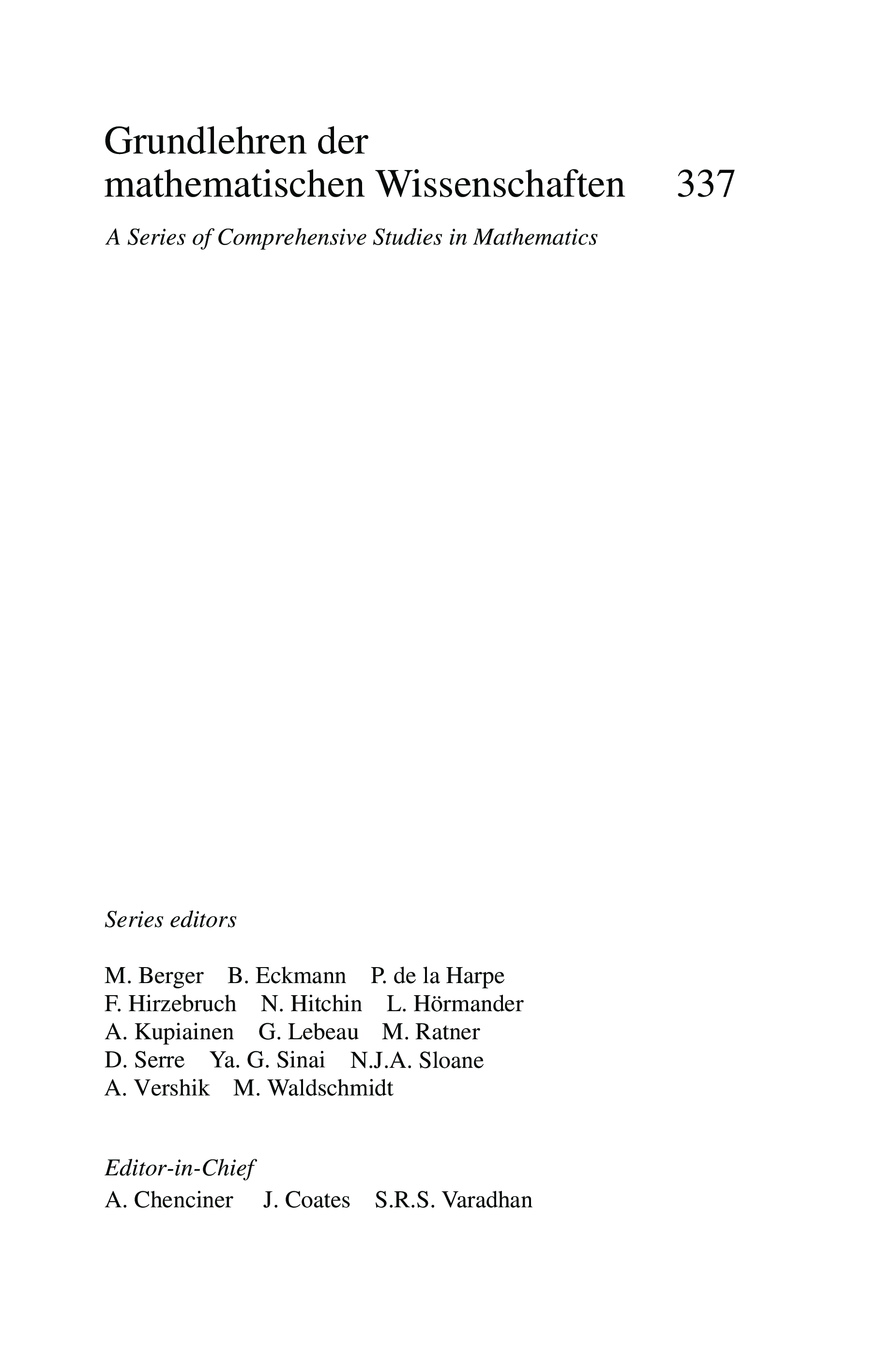 Grundlehren der mathematischen Wissenschaften 337

A Series of Comprehensive Studies in Mathematics

Series editors

M. Berger B. Eckmann P. de la Harpe
F. Hirzebruch N. Hitchin L. Hörmander
A. Kupiainen G. Lebeau M. Ratner
D. Serre Ya. G. Sinai N.J.A. Sloane
A. Vershik M. Waldschmidt

Editor-in-Chief
A. Chenciner J. Coates S.R.S. Varadhan